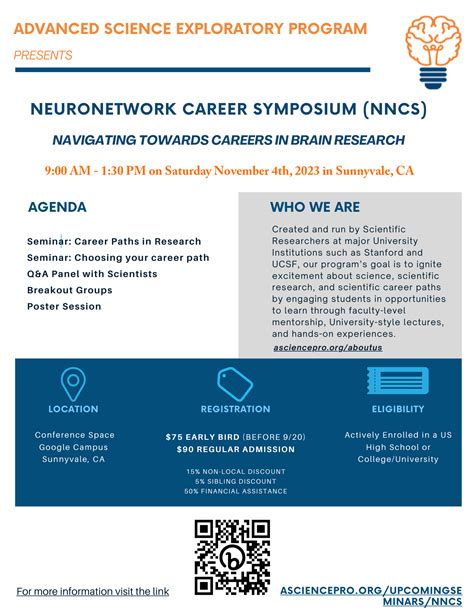 ADVANCED SCIENCE EXPLORATORY PROGRAM
PRESENTS

NEURONETWORK CAREER SYMPOSIUM (NNCS)

NAVIGATING TOWARDS CAREERS IN BRAIN RESEARCH

9:00 AM - 1:30 PM on Saturday November 4th, 2023 in Sunnyvale, CA

AGENDA

Seminar: Career Paths in Research
Seminar: Choosing your career path
Q&A Panel with Scientists
Breakout Groups
Poster Session

WHO WE ARE

Created and run by Scientific Researchers at major University Institutions such as Stanford and UCSF, our program's goal is to ignite excitement about science, scientific research, and scientific career paths by engaging students in opportunities to learn through faculty-level mentorship, University-style lectures, and hands-on experiences.
asciencepro.org/aboutus

LOCATION

Conference Space
Google Campus
Sunnyvale, CA

REGISTRATION

$75 EARLY BIRD (BEFORE 9/20)
$90 REGULAR ADMISSION

15% NON-LOCAL DISCOUNT
5% SIBLING DISCOUNT
50% FINANCIAL ASSISTANCE

ELIGIBILITY

Actively Enrolled in a US High School or College/University

For more information visit the link

ASCIENCEPRO.ORG/UPCOMINGSEMINARS/NNCS